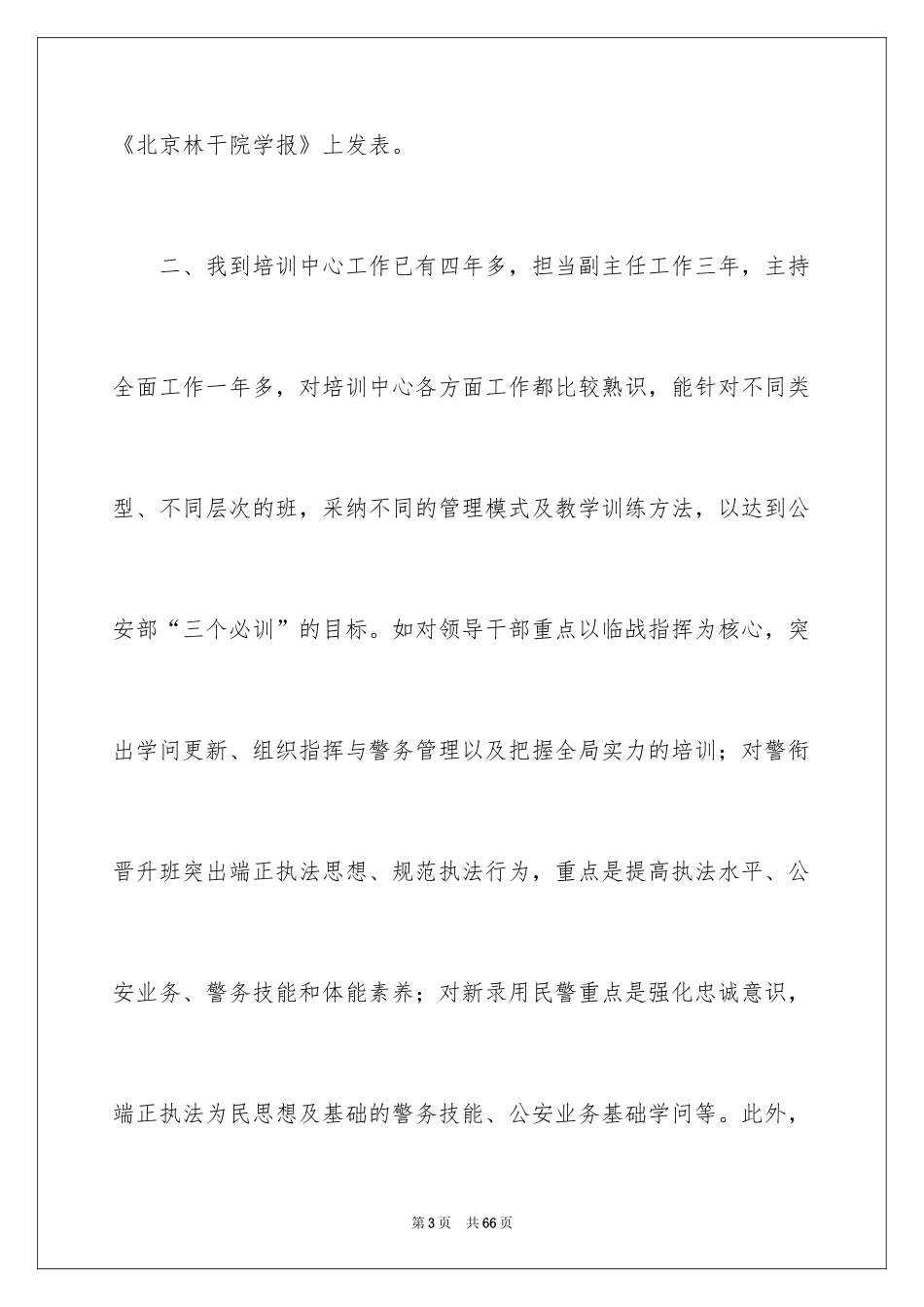 《北京林干院学报》上发表。

二、我到培训中心工作已有四年多，担当副主任工作三年，主持全面工作一年多，对培训中心各方面工作都比较熟识，能针对不同类型、不同层次的班，采纳不同的管理模式及教学训练方法，以达到公安部“三个必训”的目标。如对领导干部重点以临战指挥为核心，突出学问更新、组织指挥与警务管理以及把握全局实力的培训；对警衔晋升班突出端正执法思想、规范执法行为，重点是提高执法水平、公安业务、警务技能和体能素养；对新录用民警重点是强化忠诚意识，端正执法为民思想及基础的警务技能、公安业务基础学问等。此外，

第3页　共66页